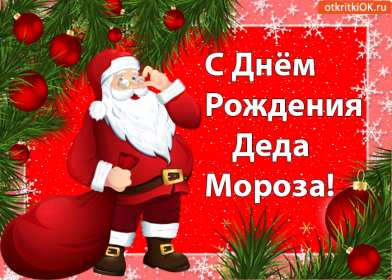 otkritkiOK.ru

С Днём Рождения Деда Мороза!